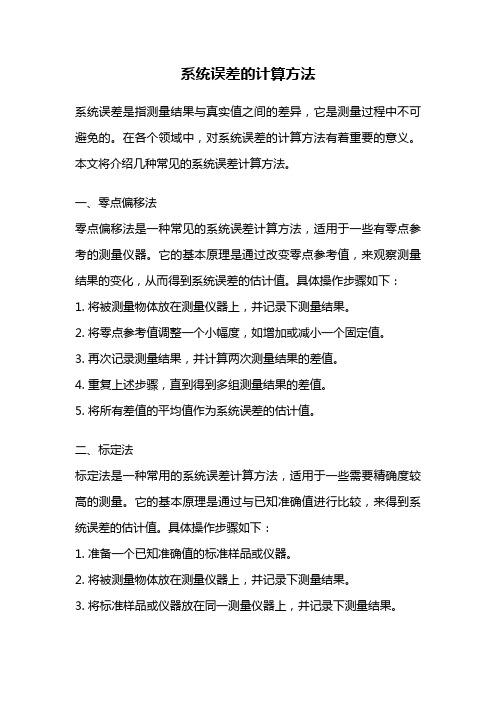 系统误差的计算方法

系统误差是指测量结果与真实值之间的差异，它是测量过程中不可避免的。在各个领域中，对系统误差的计算方法有着重要的意义。本文将介绍几种常见的系统误差计算方法。

一、零点偏移法
零点偏移法是一种常见的系统误差计算方法，适用于一些有零点参考的测量仪器。它的基本原理是通过改变零点参考值，来观察测量结果的变化，从而得到系统误差的估计值。具体操作步骤如下：
1. 将被测量物体放在测量仪器上，并记录下测量结果。
2. 将零点参考值调整一个小幅度，如增加或减小一个固定值。
3. 再次记录测量结果，并计算两次测量结果的差值。
4. 重复上述步骤，直到得到多组测量结果的差值。
5. 将所有差值的平均值作为系统误差的估计值。

二、标定法
标定法是一种常用的系统误差计算方法，适用于一些需要精确度较高的测量。它的基本原理是通过与已知准确值进行比较，来得到系统误差的估计值。具体操作步骤如下：
1. 准备一个已知准确值的标准样品或仪器。
2. 将被测量物体放在测量仪器上，并记录下测量结果。
3. 将标准样品或仪器放在同一测量仪器上，并记录下测量结果。